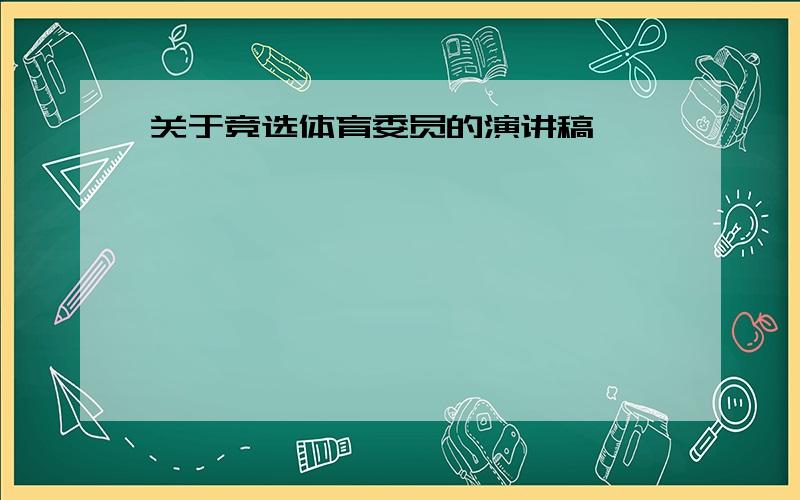 关于竞选体育委员的演讲稿